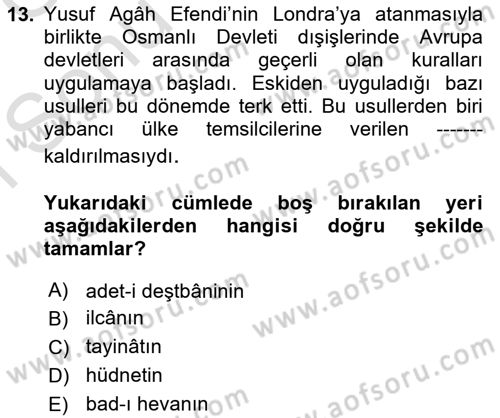 13. Yusuf Agâh Efendi'nin Londra'ya atanmasıyla birlikte Osmanlı Devleti dışişlerinde Avrupa devletleri arasında geçerli olan kuralları uygulamaya başladı. Eskiden uyguladığı bazı usulleri bu dönemde terk etti. Bu usullerden biri yabancı ülke temsilcilerine verilen ------- kaldırılmasıydı.

Yukarıdaki cümlede boş bırakılan yeri aşağıdakilerden hangisi doğru şekilde tamamlar?

A) adet-i deştbâninin
B) ilcânın
C) tayinâtın
D) hüdnetin
E) bad-ı hevanın

www.aofsoru.com